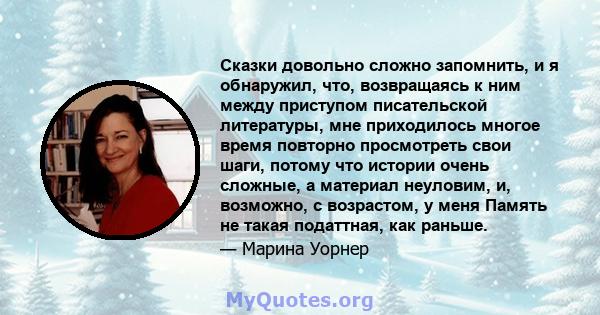 Сказки довольно сложно запомнить, и я обнаружил, что, возвращаясь к ним между приступом писательской литературы, мне приходилось многое время повторно просмотреть свои шаги, потому что истории очень сложные, а материал неуловим, и, возможно, с возрастом, у меня Память не такая податтная, как раньше.
— Марина Уорнер

MyQuotes.org